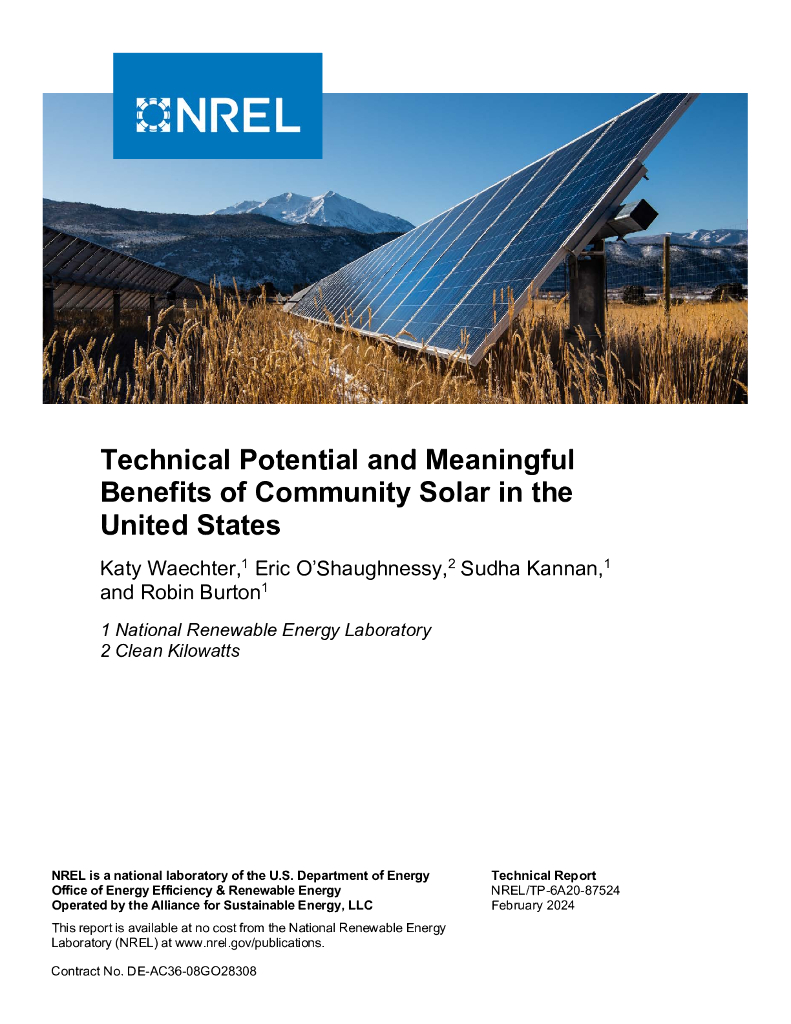 NREL

Technical Potential and Meaningful Benefits of Community Solar in the United States

Katy Waechter,$^1$ Eric O'Shaughnessy,$^2$ Sudha Kannan,$^1$ and Robin Burton$^1$

1 National Renewable Energy Laboratory
2 Clean Kilowatts

NREL is a national laboratory of the U.S. Department of Energy
Office of Energy Efficiency & Renewable Energy
Operated by the Alliance for Sustainable Energy, LLC

This report is available at no cost from the National Renewable Energy Laboratory (NREL) at www.nrel.gov/publications.

Contract No. DE-AC36-08GO28308

Technical Report
NREL/TP-6A20-87524
February 2024